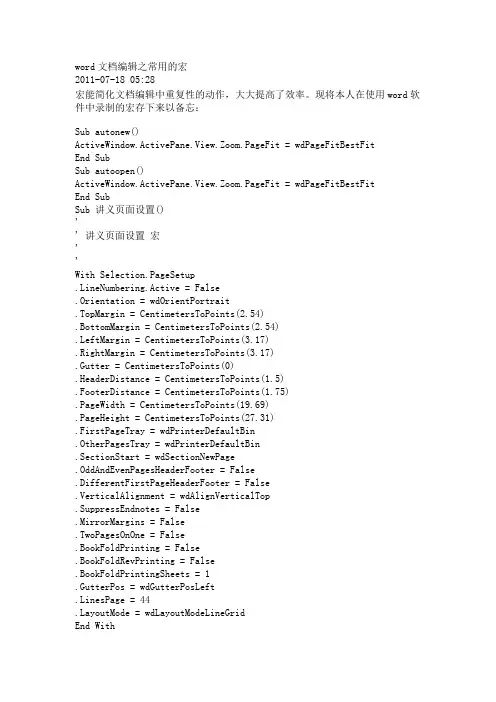 word文档编辑之常用的宏
2011-07-18 05:28
宏能简化文档编辑中重复性的动作，大大提高了效率。现将本人在使用word软件中录制的宏存下来以备忘：

Sub autonew()
ActiveWindow.ActivePane.View.Zoom.PageFit = wdPageFitBestFit
End Sub
Sub autoopen()
ActiveWindow.ActivePane.View.Zoom.PageFit = wdPageFitBestFit
End Sub
Sub 讲义页面设置()
'
' 讲义页面设置 宏
'
'
With Selection.PageSetup
.LineNumbering.Active = False
.Orientation = wdOrientPortrait
.TopMargin = CentimetersToPoints(2.54)
.BottomMargin = CentimetersToPoints(2.54)
.LeftMargin = CentimetersToPoints(3.17)
.RightMargin = CentimetersToPoints(3.17)
.Gutter = CentimetersToPoints(0)
.HeaderDistance = CentimetersToPoints(1.5)
.FooterDistance = CentimetersToPoints(1.75)
.PageWidth = CentimetersToPoints(19.69)
.PageHeight = CentimetersToPoints(27.31)
.FirstPageTray = wdPrinterDefaultBin
.OtherPagesTray = wdPrinterDefaultBin
.SectionStart = wdSectionNewPage
.OddAndEvenPagesHeaderFooter = False
.DifferentFirstPageHeaderFooter = False
.VerticalAlignment = wdAlignVerticalTop
.SuppressEndnotes = False
.MirrorMargins = False
.TwoPagesOnOne = False
.BookFoldPrinting = False
.BookFoldRevPrinting = False
.BookFoldPrintingSheets = 1
.GutterPos = wdGutterPosLeft
.LinesPage = 44
.LayoutMode = wdLayoutModeLineGrid
End With